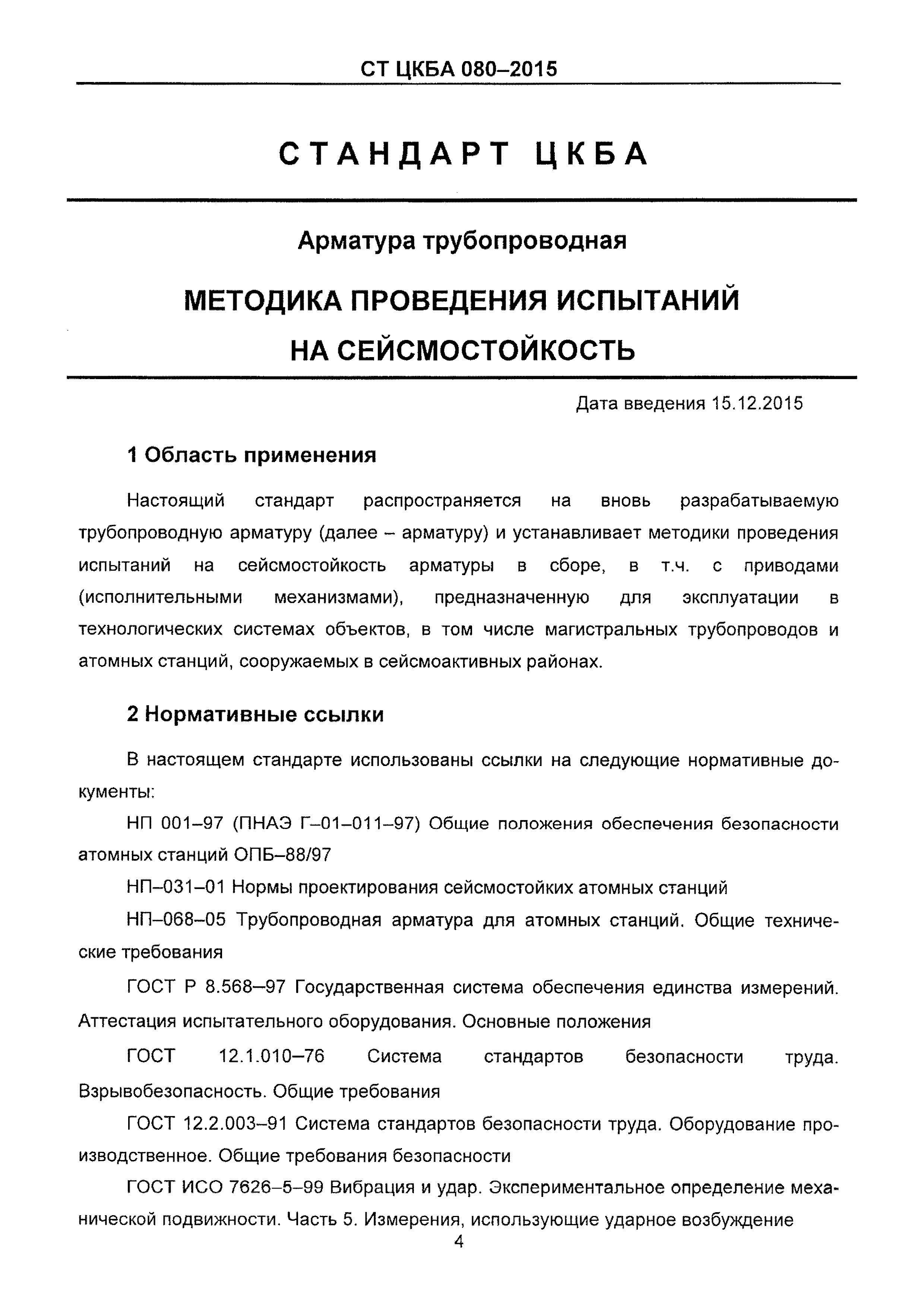 СТ ЦКБА 080–2015

СТАНДАРТ ЦКБА

Арматура трубопроводная

МЕТОДИКА ПРОВЕДЕНИЯ ИСПЫТАНИЙ НА СЕЙСМОСТОЙКОСТЬ

Дата введения 15.12.2015

1 Область применения

Настоящий стандарт распространяется на вновь разрабатываемую трубопроводную арматуру (далее – арматуру) и устанавливает методики проведения испытаний на сейсмостойкость арматуры в сборе, в т.ч. с приводами (исполнительными механизмами), предназначенную для эксплуатации в технологических системах объектов, в том числе магистральных трубопроводов и атомных станций, сооружаемых в сейсмоактивных районах.

2 Нормативные ссылки

В настоящем стандарте использованы ссылки на следующие нормативные документы:

НП 001–97 (ПНАЭ Г–01–011–97) Общие положения обеспечения безопасности атомных станций ОПБ–88/97

НП–031–01 Нормы проектирования сейсмостойких атомных станций

НП–068–05 Трубопроводная арматура для атомных станций. Общие технические требования

ГОСТ Р 8.568–97 Государственная система обеспечения единства измерений. Аттестация испытательного оборудования. Основные положения

ГОСТ 12.1.010–76 Система стандартов безопасности труда. Взрывобезопасность. Общие требования

ГОСТ 12.2.003–91 Система стандартов безопасности труда. Оборудование производственное. Общие требования безопасности

ГОСТ ИСО 7626–5–99 Вибрация и удар. Экспериментальное определение механической подвижности. Часть 5. Измерения, использующие ударное возбуждение

4